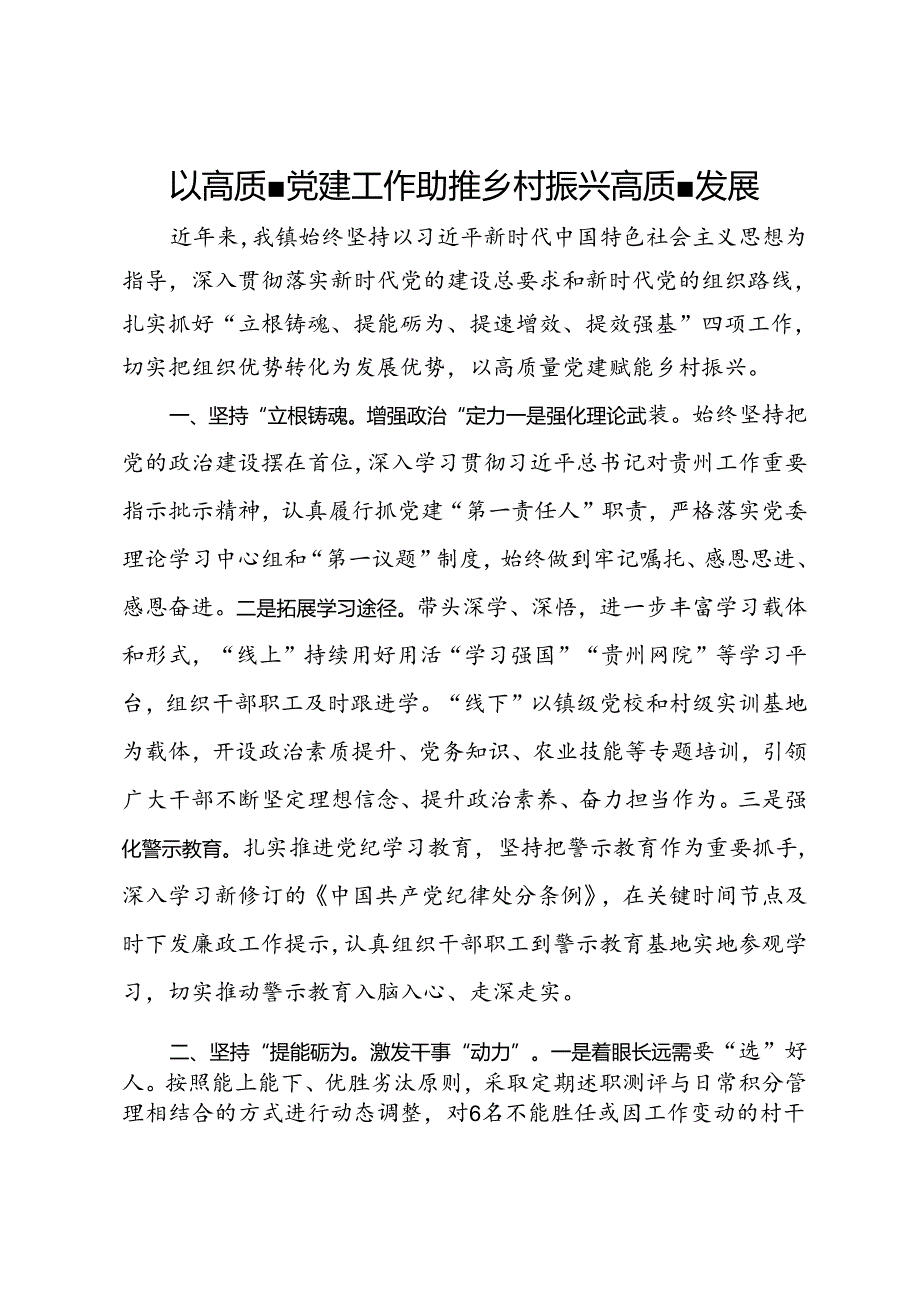 以高质■党建工作助推乡村振兴高质■发展

近年来，我镇始终坚持以习近平新时代中国特色社会主义思想为指导，深入贯彻落实新时代党的建设总要求和新时代党的组织路线，扎实抓好“立根铸魂、提能砺为、提速增效、提效强基”四项工作，切实把组织优势转化为发展优势，以高质量党建赋能乡村振兴。

一、坚持“立根铸魂。增强政治“定力一是强化理论武装。始终坚持把党的政治建设摆在首位，深入学习贯彻习近平总书记对贵州工作重要指示批示精神，认真履行抓党建“第一责任人”职责，严格落实党委理论学习中心组和“第一议题”制度，始终做到牢记嘱托、感恩思进、感恩奋进。二是拓展学习途径。带头深学、深悟，进一步丰富学习载体和形式，“线上”持续用好用活“学习强国”“贵州网院”等学习平台，组织干部职工及时跟进学。“线下”以镇级党校和村级实训基地为载体，开设政治素质提升、党务知识、农业技能等专题培训，引领广大干部不断坚定理想信念、提升政治素养、奋力担当作为。三是强化警示教育。扎实推进党纪学习教育，坚持把警示教育作为重要抓手，深入学习新修订的《中国共产党纪律处分条例》，在关键时间节点及时下发廉政工作提示，认真组织干部职工到警示教育基地实地参观学习，切实推动警示教育入脑入心、走深走实。

二、坚持“提能砺为。激发干事“动力”。一是着眼长远需要“选”好人。按照能上能下、优胜劣汰原则，采取定期述职测评与日常积分管理相结合的方式进行动态调整，对6名不能胜任或因工作变动的村干